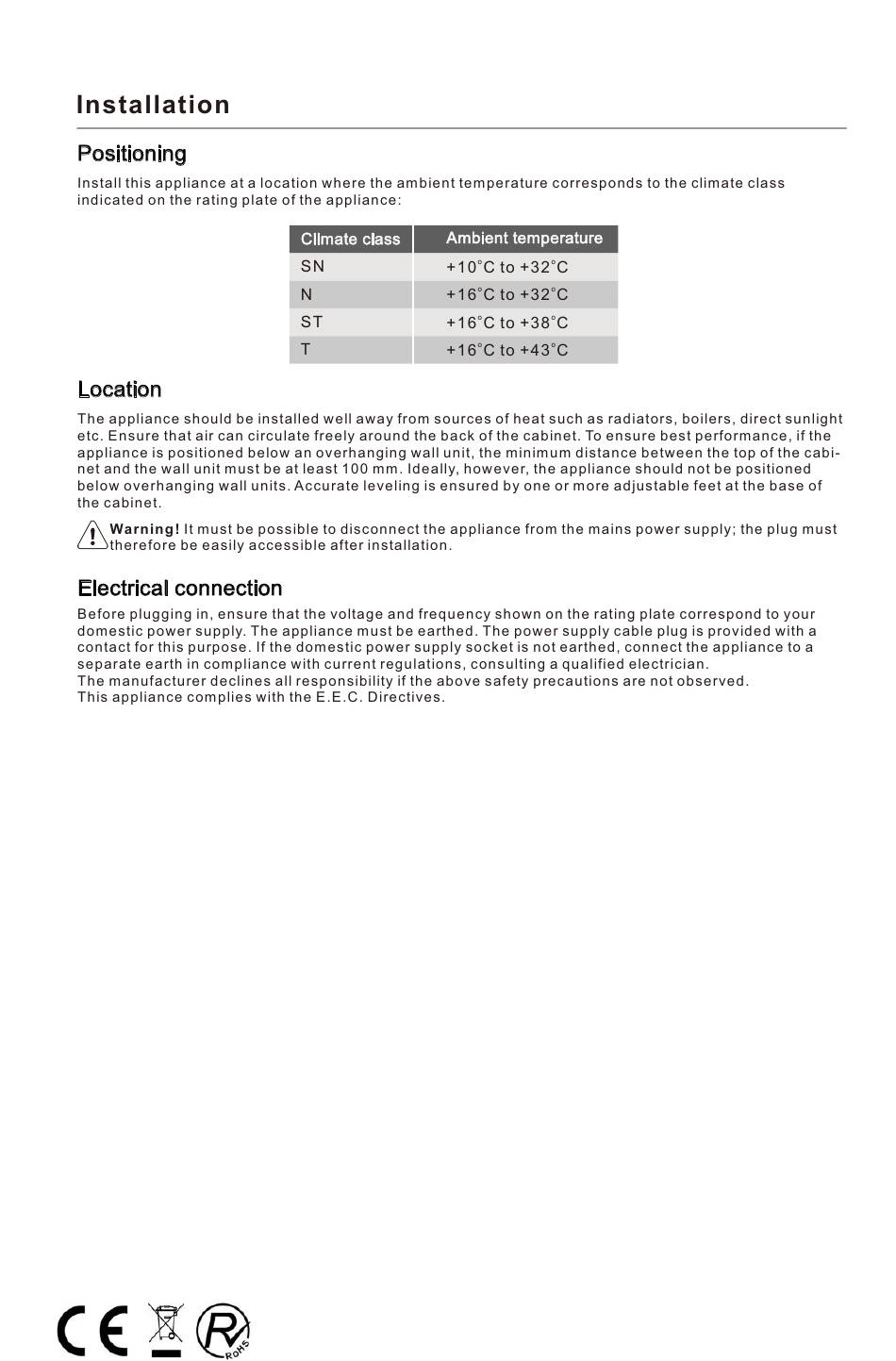 Installation

Positioning

Install this appliance at a location where the ambient temperature corresponds to the climate class indicated on the rating plate of the appliance:

| Climate class | Ambient temperature |
|---|---|
| SN | +10°C to +32°C |
| N | +16°C to +32°C |
| ST | +16°C to +38°C |
| T | +16°C to +43°C |

Location

The appliance should be installed well away from sources of heat such as radiators, boilers, direct sunlight etc. Ensure that air can circulate freely around the back of the cabinet. To ensure best performance, if the appliance is positioned below an overhanging wall unit, the minimum distance between the top of the cabinet and the wall unit must be at least 100 mm. Ideally, however, the appliance should not be positioned below overhanging wall units. Accurate leveling is ensured by one or more adjustable feet at the base of the cabinet.

Warning! It must be possible to disconnect the appliance from the mains power supply; the plug must therefore be easily accessible after installation.

Electrical connection

Before plugging in, ensure that the voltage and frequency shown on the rating plate correspond to your domestic power supply. The appliance must be earthed. The power supply cable plug is provided with a contact for this purpose. If the domestic power supply socket is not earthed, connect the appliance to a separate earth in compliance with current regulations, consulting a qualified electrician.
The manufacturer declines all responsibility if the above safety precautions are not observed.
This appliance complies with the E.E.C. Directives.

CE

RoHS